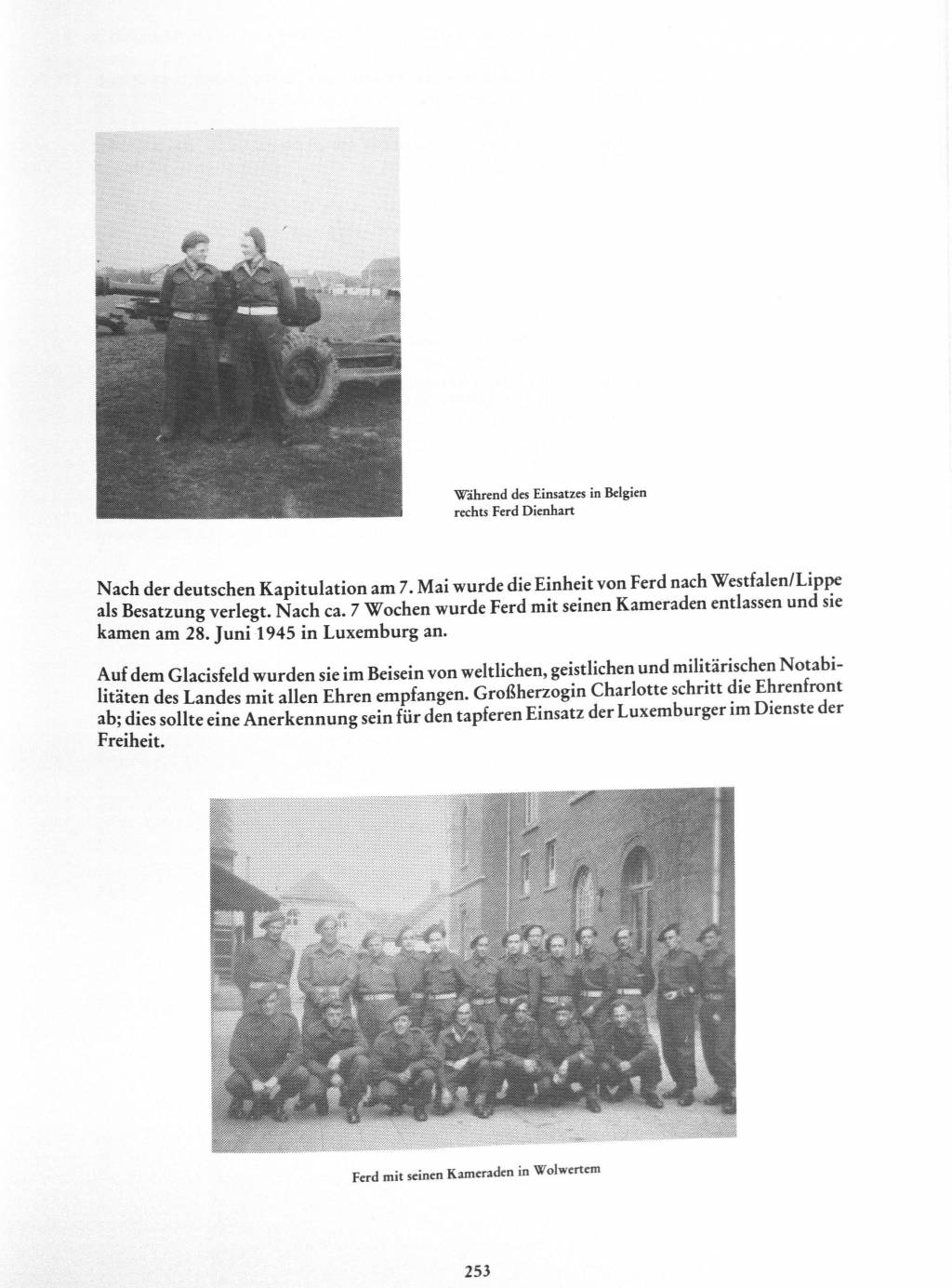 Während des Einsatzes in Belgien
rechts Ferd Dienhart

Nach der deutschen Kapitulation am 7. Mai wurde die Einheit von Ferd nach Westfalen/Lippe als Besatzung verlegt. Nach ca. 7 Wochen wurde Ferd mit seinen Kameraden entlassen und sie kamen am 28. Juni 1945 in Luxemburg an.

Auf dem Glacisfeld wurden sie im Beisein von weltlichen, geistlichen und militärischen Notabilitäten des Landes mit allen Ehren empfangen. Großherzogin Charlotte schritt die Ehrenfront ab; dies sollte eine Anerkennung sein für den tapferen Einsatz der Luxemburger im Dienste der Freiheit.

Ferd mit seinen Kameraden in Wolwertem

253